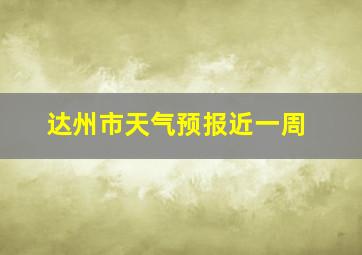 达州市天气预报近一周